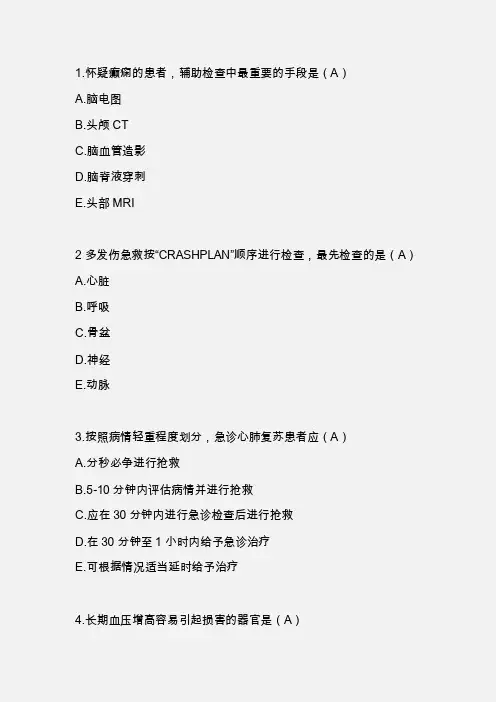 1.怀疑癫痫的患者，辅助检查中最重要的手段是（A）

A.脑电图

B.头颅 CT

C.脑血管造影

D.脑脊液穿刺

E.头部 MRI

2 多发伤急救按“CRASHPLAN”顺序进行检查，最先检查的是（A）

A.心脏

B.呼吸

C.骨盆

D.神经

E.动脉

3.按照病情轻重程度划分，急诊心肺复苏患者应（A）

A.分秒必争进行抢救

B.5-10 分钟内评估病情并进行抢救

C.应在 30 分钟内进行急诊检查后进行抢救

D.在 30 分钟至 1 小时内给予急诊治疗

E.可根据情况适当延时给予治疗

4.长期血压增高容易引起损害的器官是（A）